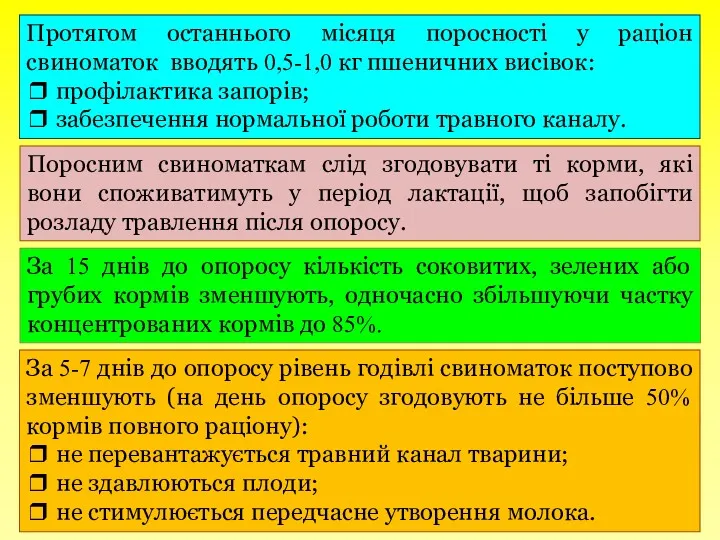 Протягом останнього місяця поросності у раціон свиноматок вводять 0,5-1,0 кг пшеничних висівок:
❒ профілактика запорів;
❒ забезпечення нормальної роботи травного каналу.

Поросним свиноматкам слід згодовувати ті корми, які вони споживатимуть у період лактації, щоб запобігти розладу травлення після опоросу.

За 15 днів до опоросу кількість соковитих, зелених або грубих кормів зменшують, одночасно збільшуючи частку концентрованих кормів до 85%.

За 5-7 днів до опоросу рівень годівлі свиноматок поступово зменшують (на день опоросу згодовують не більше 50% кормів повного раціону):
❒ не перевантажується травний канал тварини;
❒ не здавлюються плоди;
❒ не стимулюється передчасне утворення молока.